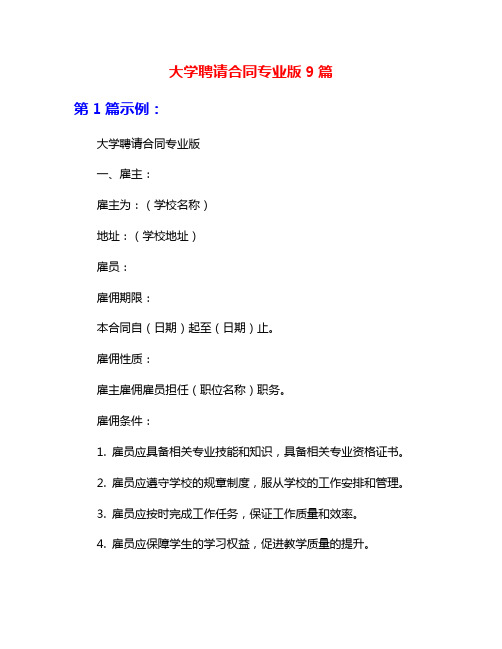 大学聘请合同专业版 9 篇

第 1 篇示例：

大学聘请合同专业版

一、雇主：

雇主为：（学校名称）

地址：（学校地址）

雇员：

雇佣期限：

本合同自（日期）起至（日期）止。

雇佣性质：

雇主雇佣雇员担任（职位名称）职务。

雇佣条件：

1. 雇员应具备相关专业技能和知识，具备相关专业资格证书。

2. 雇员应遵守学校的规章制度，服从学校的工作安排和管理。

3. 雇员应按时完成工作任务，保证工作质量和效率。

4. 雇员应保障学生的学习权益，促进教学质量的提升。